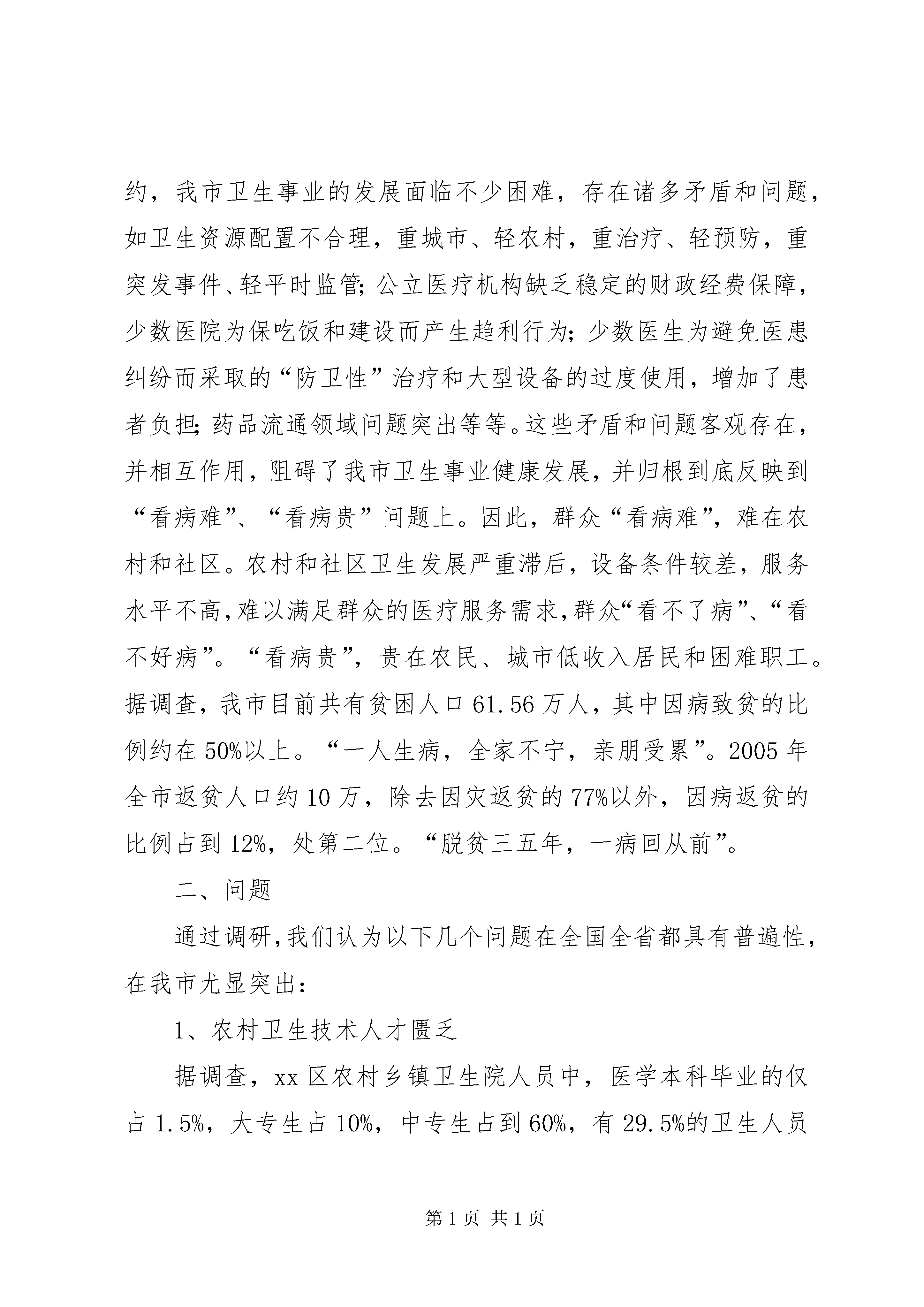 约，我市卫生事业的发展面临不少困难，存在诸多矛盾和问题，如卫生资源配置不合理，重城市、轻农村，重治疗、轻预防，重突发事件、轻平时监管;公立医疗机构缺乏稳定的财政经费保障，少数医院为保吃饭和建设而产生趋利行为;少数医生为避免医患纠纷而采取的“防卫性”治疗和大型设备的过度使用，增加了患者负担;药品流通领域问题突出等等。这些矛盾和问题客观存在，并相互作用，阻碍了我市卫生事业健康发展，并归根到底反映到“看病难”、“看病贵”问题上。因此，群众“看病难”，难在农村和社区。农村和社区卫生发展严重滞后，设备条件较差，服务水平不高，难以满足群众的医疗服务需求，群众“看不了病”、“看不好病”。“看病贵”，贵在农民、城市低收入居民和困难职工。据调查，我市目前共有贫困人口61.56万人，其中因病致贫的比例约在50%以上。“一人生病，全家不宁，亲朋受累”。2005年全市返贫人口约10万，除去因灾返贫的77%以外，因病返贫的比例占到12%，处第二位。“脱贫三五年，一病回从前”。

二、问题

通过调研，我们认为以下几个问题在全国全省都具有普遍性，在我市尤显突出:

1、农村卫生技术人才匮乏

据调查，xx区农村乡镇卫生院人员中，医学本科毕业的仅占1.5%，大专生占10%，中专生占到60%，有29.5%的卫生人员

第1页 共1页